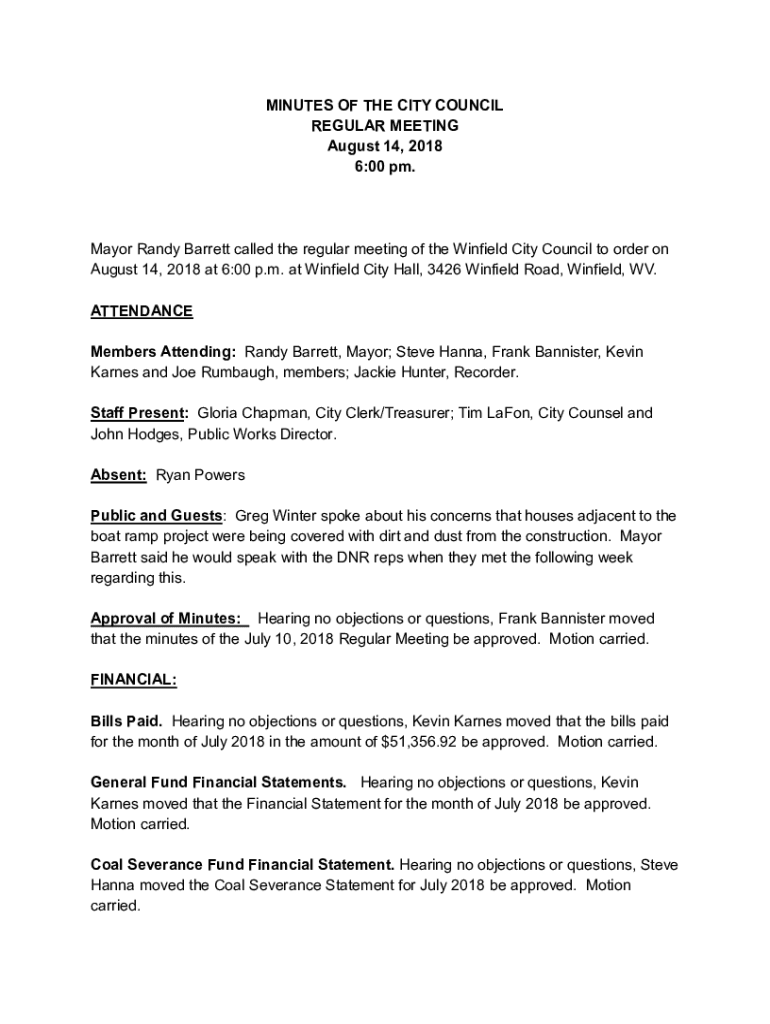 MINUTES OF THE CITY COUNCIL
REGULAR MEETING
August 14, 2018
6:00 pm.

Mayor Randy Barrett called the regular meeting of the Winfield City Council to order on August 14, 2018 at 6:00 p.m. at Winfield City Hall, 3426 Winfield Road, Winfield, WV.

ATTENDANCE

Members Attending: Randy Barrett, Mayor; Steve Hanna, Frank Bannister, Kevin Karnes and Joe Rumbaugh, members; Jackie Hunter, Recorder.

Staff Present: Gloria Chapman, City Clerk/Treasurer; Tim LaFon, City Counsel and John Hodges, Public Works Director.

Absent: Ryan Powers

Public and Guests: Greg Winter spoke about his concerns that houses adjacent to the boat ramp project were being covered with dirt and dust from the construction. Mayor Barrett said he would speak with the DNR reps when they met the following week regarding this.

Approval of Minutes: Hearing no objections or questions, Frank Bannister moved that the minutes of the July 10, 2018 Regular Meeting be approved. Motion carried.

FINANCIAL:

Bills Paid. Hearing no objections or questions, Kevin Karnes moved that the bills paid for the month of July 2018 in the amount of $51,356.92 be approved. Motion carried.

General Fund Financial Statements. Hearing no objections or questions, Kevin Karnes moved that the Financial Statement for the month of July 2018 be approved. Motion carried.

Coal Severance Fund Financial Statement. Hearing no objections or questions, Steve Hanna moved the Coal Severance Statement for July 2018 be approved. Motion carried.